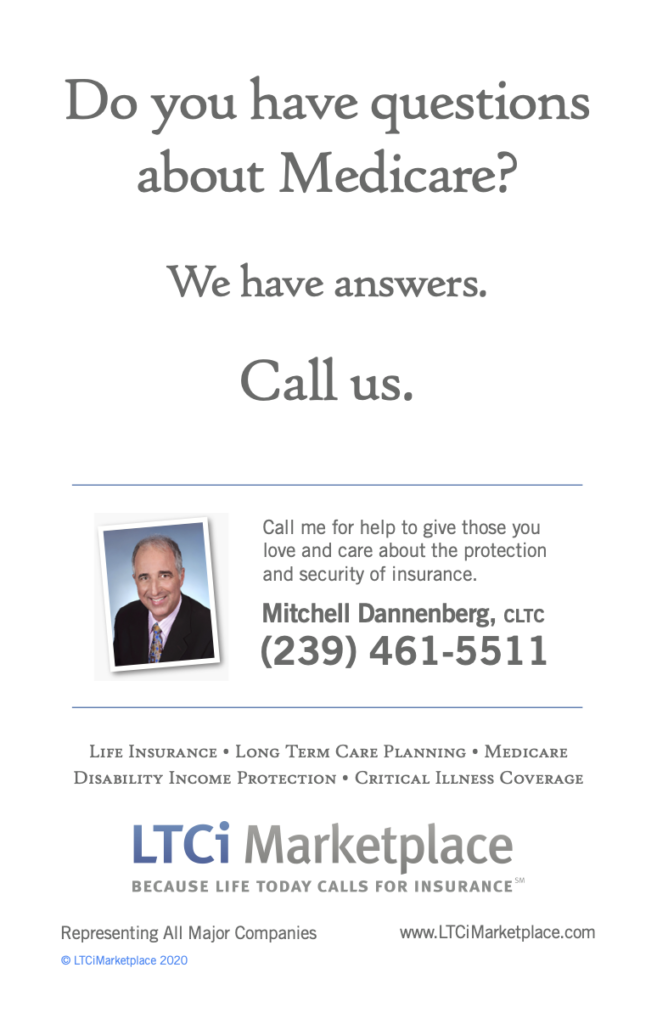 Do you have questions about Medicare?

We have answers.

Call us.

Call me for help to give those you love and care about the protection and security of insurance.

Mitchell Dannenberg, CLTC
(239) 461-5511

Life Insurance • Long Term Care Planning • Medicare
Disability Income Protection • Critical Illness Coverage

LTCi Marketplace
BECAUSE LIFE TODAY CALLS FOR INSURANCE℠

Representing All Major Companies
www.LTCiMarketplace.com

© LTCiMarketplace 2020